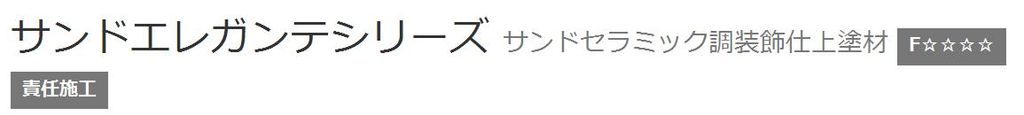 サンドエレガンテシリーズ サンドセラミック調装飾仕上塗材 F☆☆☆☆

責任施工